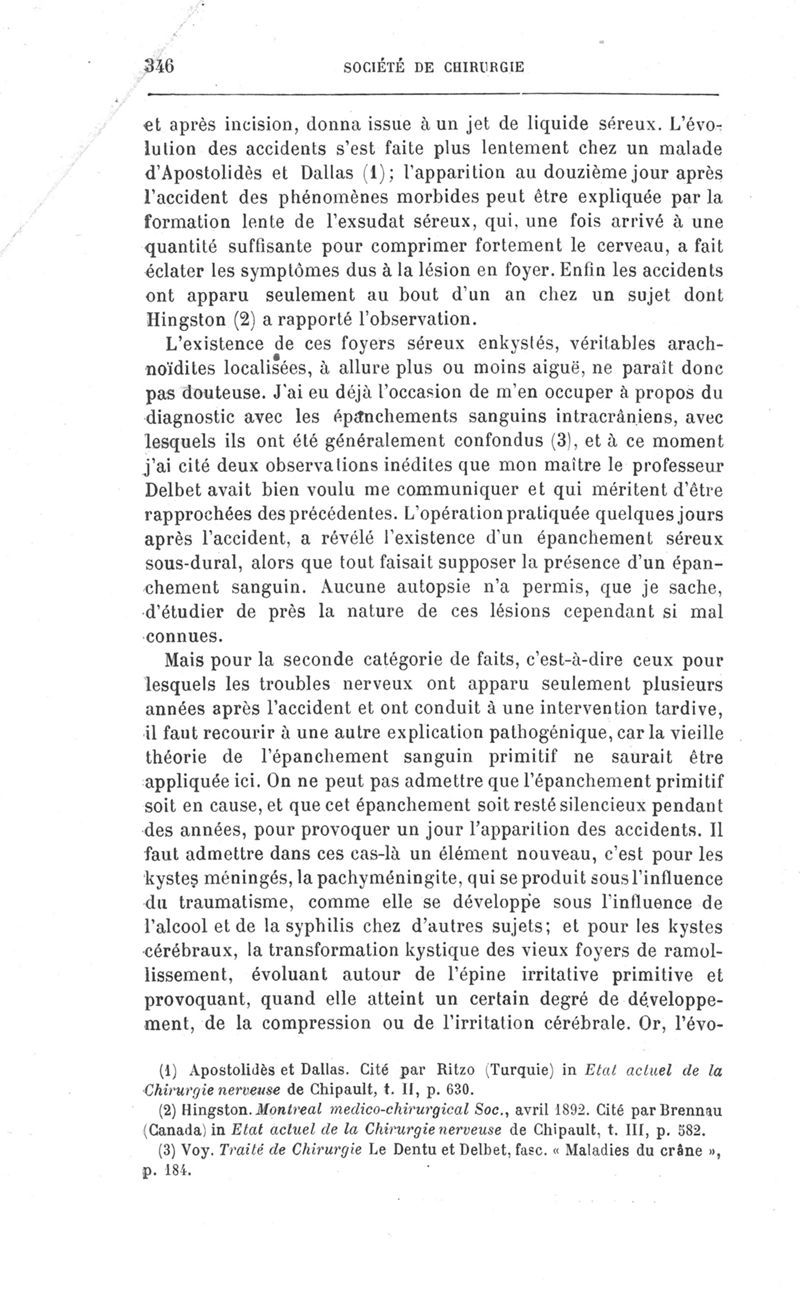 346 SOCIÉTÉ DE CHIRURGIE

et après incision, donna issue à un jet de liquide séreux. L'évolution des accidents s'est faite plus lentement chez un malade d'Apostolidès et Dallas (1); l'apparition au douzième jour après l'accident des phénomènes morbides peut être expliquée par la formation lente de l'exsudat séreux, qui, une fois arrivé à une quantité suffisante pour comprimer fortement le cerveau, a fait éclater les symptômes dus à la lésion en foyer. Enfin les accidents ont apparu seulement au bout d'un an chez un sujet dont Hingston (2) a rapporté l'observation.

L'existence de ces foyers séreux enkystés, véritables arachnoïdites localisées, à allure plus ou moins aiguë, ne paraît donc pas douteuse. J'ai eu déjà l'occasion de m'en occuper à propos du diagnostic avec les épanchements sanguins intracrâniens, avec lesquels ils ont été généralement confondus (3), et à ce moment j'ai cité deux observations inédites que mon maître le professeur Delbet avait bien voulu me communiquer et qui méritent d'être rapprochées des précédentes. L'opération pratiquée quelques jours après l'accident, a révélé l'existence d'un épanchement séreux sous-dural, alors que tout faisait supposer la présence d'un épanchement sanguin. Aucune autopsie n'a permis, que je sache, d'étudier de près la nature de ces lésions cependant si mal connues.

Mais pour la seconde catégorie de faits, c'est-à-dire ceux pour lesquels les troubles nerveux ont apparu seulement plusieurs années après l'accident et ont conduit à une intervention tardive, il faut recourir à une autre explication pathogénique, car la vieille théorie de l'épanchement sanguin primitif ne saurait être appliquée ici. On ne peut pas admettre que l'épanchement primitif soit en cause, et que cet épanchement soit resté silencieux pendant des années, pour provoquer un jour l'apparition des accidents. Il faut admettre dans ces cas-là un élément nouveau, c'est pour les kystes méningés, la pachyméningite, qui se produit sous l'influence du traumatisme, comme elle se développe sous l'influence de l'alcool et de la syphilis chez d'autres sujets; et pour les kystes cérébraux, la transformation kystique des vieux foyers de ramollissement, évoluant autour de l'épine irritative primitive et provoquant, quand elle atteint un certain degré de développement, de la compression ou de l'irritation cérébrale. Or, l'évo-

(1) Apostolidès et Dallas. Cité par Ritzo (Turquie) in Etat actuel de la Chirurgie nerveuse de Chipault, t. II, p. 630.

(2) Hingston. Montreal medico-chirurgical Soc., avril 1892. Cité par Brennau (Canada) in Etat actuel de la Chirurgie nerveuse de Chipault, t. III, p. 582.

(3) Voy. Traité de Chirurgie Le Dentu et Delbet, fasc. « Maladies du crâne », p. 184.